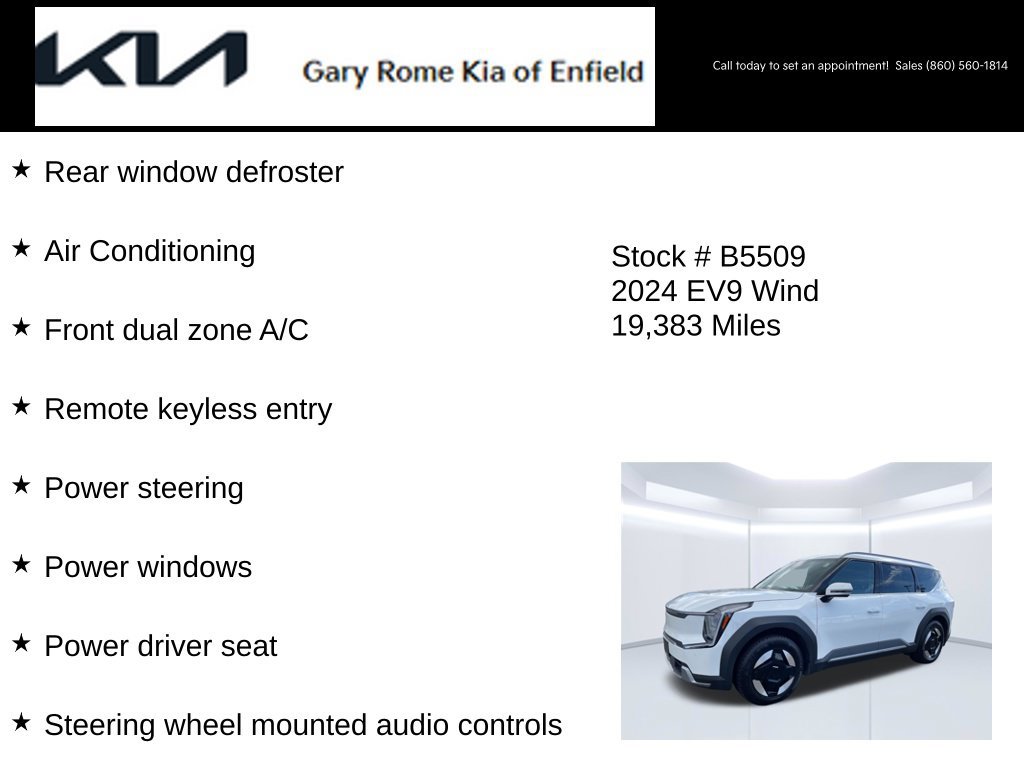 KIA Gary Rome Kia of Enfield

Call today to set an appointment! Sales (860) 560-1814

★ Rear window defroster

★ Air Conditioning

★ Front dual zone A/C

★ Remote keyless entry

★ Power steering

★ Power windows

★ Power driver seat

★ Steering wheel mounted audio controls

Stock # B5509
2024 EV9 Wind
19,383 Miles